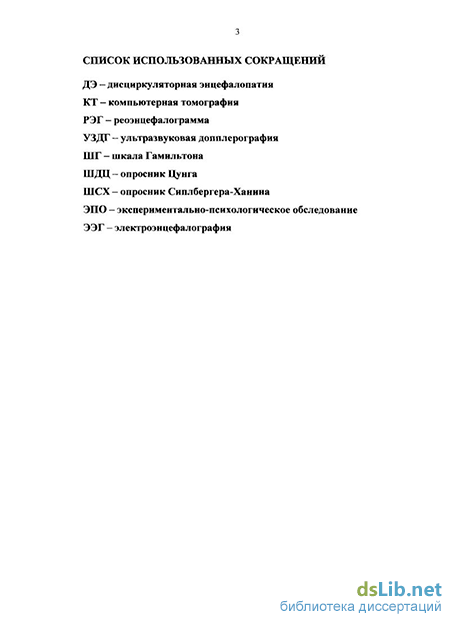 3

СПИСОК ИСПОЛЬЗОВАННЫХ СОКРАЩЕНИЙ

ДЭ – дисциркуляторная энцефалопатия

КТ – компьютерная томография

РЭГ – реоэнцефалограмма

УЗДГ -- ультразвуковая допплерография

ШГ – шкала Гамильтона

ШДЦ – опросник Цунга

ШСХ – опросник Сиплбергера-Ханина

ЭПО – экспериментально-психологическое обследование

ЭЭГ – электроэнцефалография

dsLib.net
библиотека диссертаций